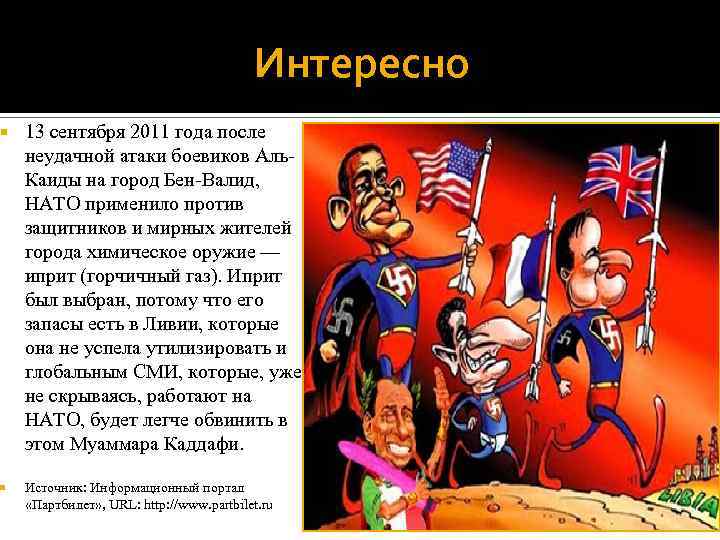 Интересно

13 сентября 2011 года после неудачной атаки боевиков Аль-Каиды на город Бен-Валид, НАТО применило против защитников и мирных жителей города химическое оружие — иприт (горчичный газ). Иприт был выбран, потому что его запасы есть в Ливии, которые она не успела утилизировать и глобальным СМИ, которые, уже не скрываясь, работают на НАТО, будет легче обвинить в этом Муаммара Каддафи.

Источник: Информационный портал «Партбилет», URL: http://www.partbilet.ru

LIBIA